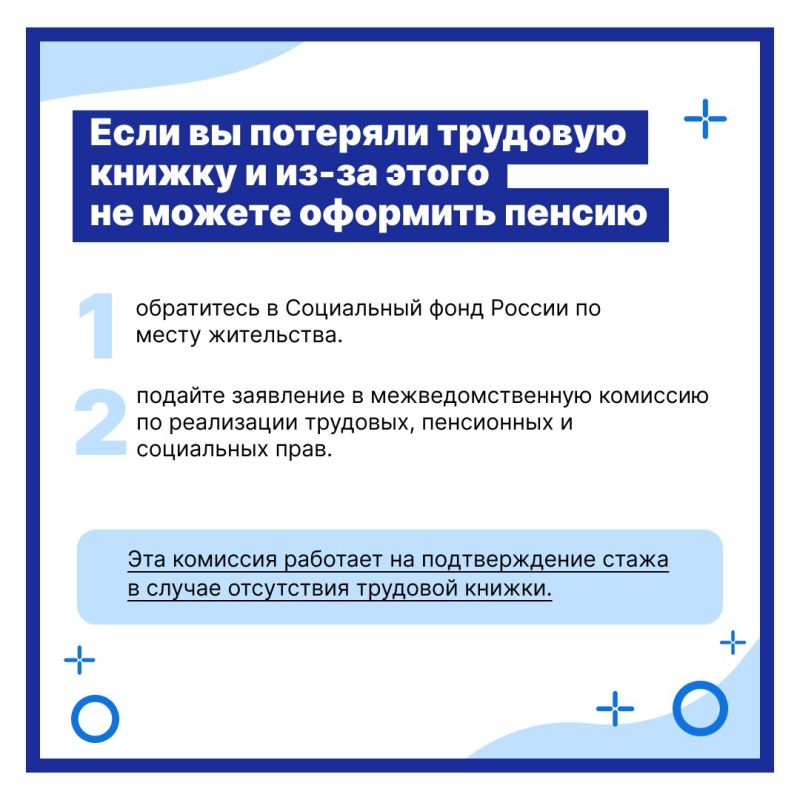 Если вы потеряли трудовую книжку и из-за этого не можете оформить пенсию

1 обратитесь в Социальный фонд России по месту жительства.

2 подайте заявление в межведомственную комиссию по реализации трудовых, пенсионных и социальных прав.

Эта комиссия работает на подтверждение стажа в случае отсутствия трудовой книжки.